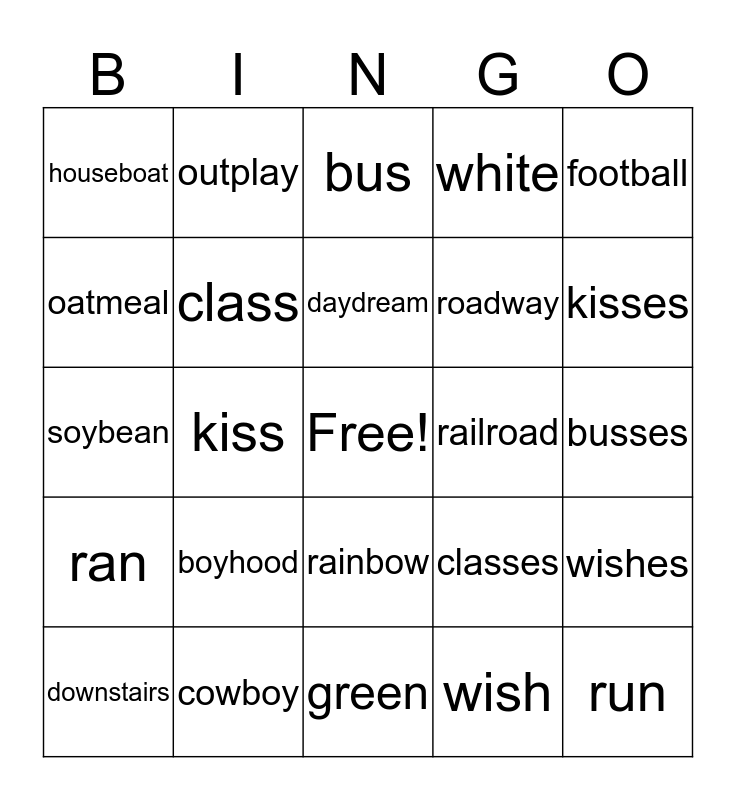 | B | I | N | G | O |
|---|---|---|---|---|
| houseboat | outplay | bus | white | football |
| oatmeal | class | daydream | roadway | kisses |
| soybean | kiss | Free! | railroad | busses |
| ran | boyhood | rainbow | classes | wishes |
| downstairs | cowboy | green | wish | run |